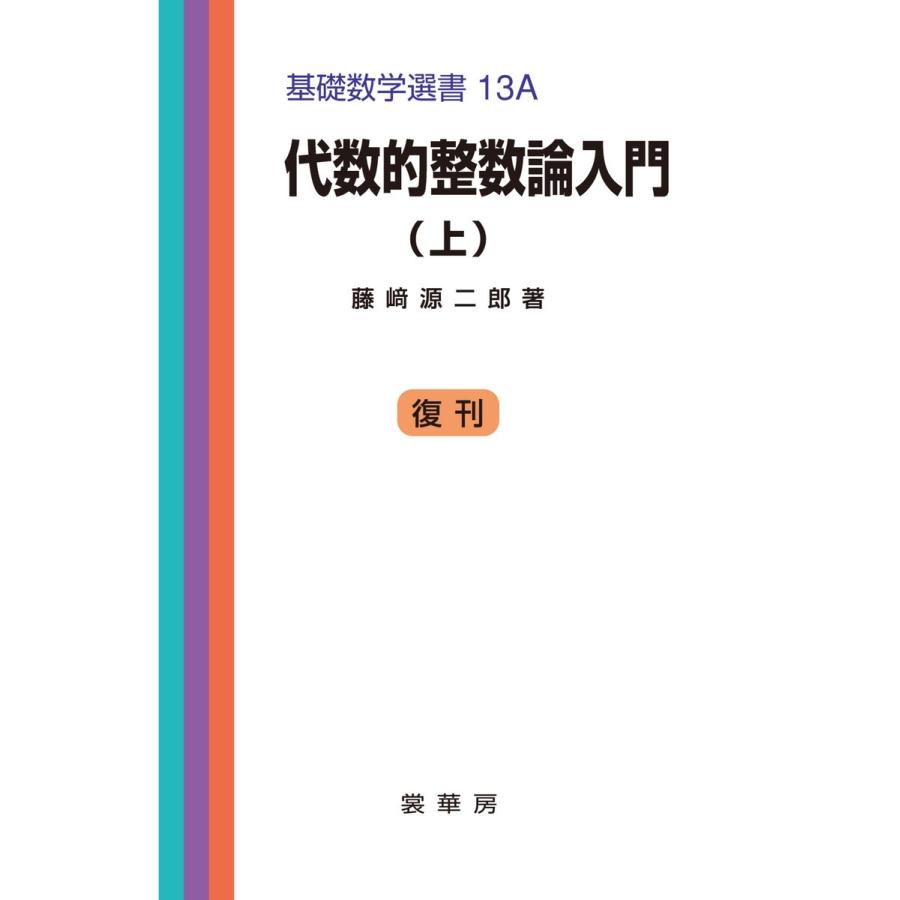 基礎数学選書 13A

代数的整数論入門

（上）

藤﨑源二郎著

復刊

裳華房